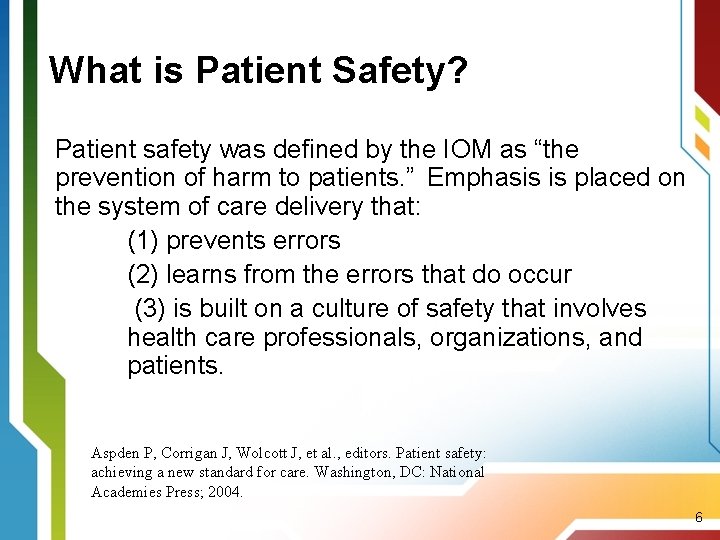 What is Patient Safety?

Patient safety was defined by the IOM as “the prevention of harm to patients.” Emphasis is placed on the system of care delivery that:

(1) prevents errors

(2) learns from the errors that do occur

(3) is built on a culture of safety that involves health care professionals, organizations, and patients.

Aspden P, Corrigan J, Wolcott J, et al., editors. Patient safety: achieving a new standard for care. Washington, DC: National Academies Press; 2004.

6